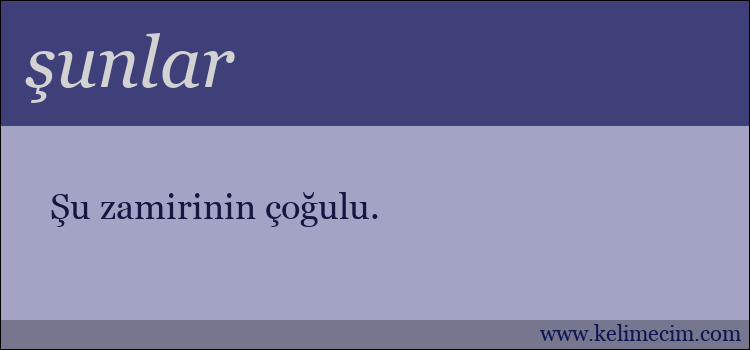 şunlar

Şu zamirinin çoğulu.

www.kelimecim.com